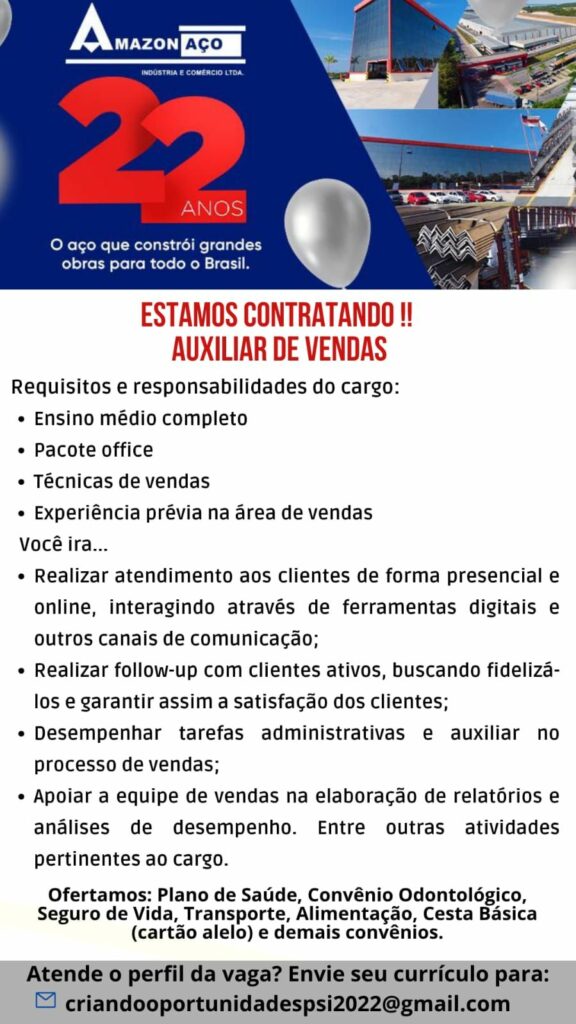 AMAZON AÇO
INDÚSTRIA E COMÉRCIO LTDA.

22 ANOS

O aço que constrói grandes obras para todo o Brasil.

ESTAMOS CONTRATANDO !!
AUXILIAR DE VENDAS

Requisitos e responsabilidades do cargo:
• Ensino médio completo
• Pacote office
• Técnicas de vendas
• Experiência prévia na área de vendas

Você ira...
• Realizar atendimento aos clientes de forma presencial e online, interagindo através de ferramentas digitais e outros canais de comunicação;
• Realizar follow-up com clientes ativos, buscando fidelizá-los e garantir assim a satisfação dos clientes;
• Desempenhar tarefas administrativas e auxiliar no processo de vendas;
• Apoiar a equipe de vendas na elaboração de relatórios e análises de desempenho. Entre outras atividades pertinentes ao cargo.

Ofertamos: Plano de Saúde, Convênio Odontológico, Seguro de Vida, Transporte, Alimentação, Cesta Básica (cartão alelo) e demais convênios.

Atende o perfil da vaga? Envie seu currículo para:
criandooportunidadespsi2022@gmail.com